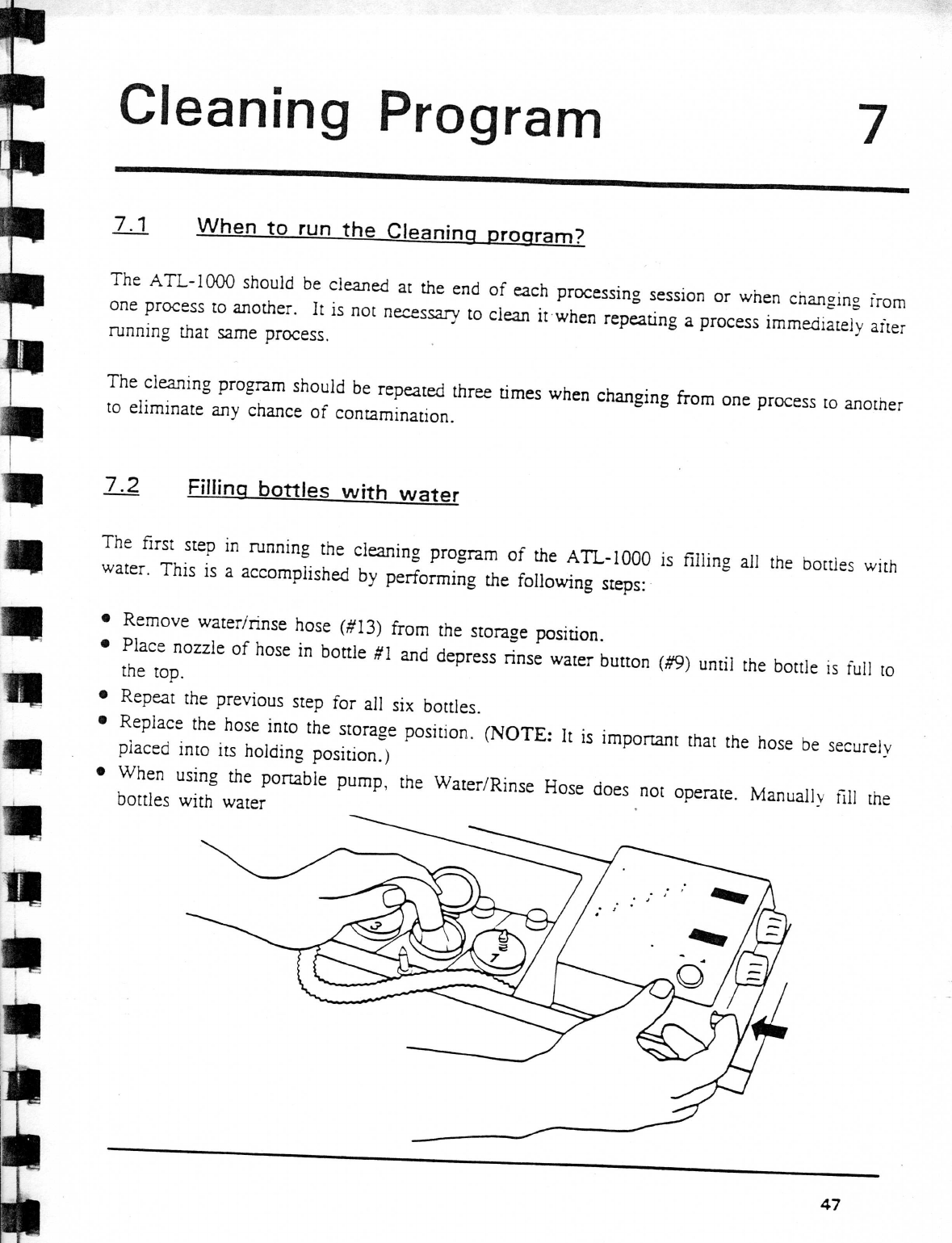 Cleaning Program 7

7.1 When to run the Cleaning program?

The ATL-1000 should be cleaned at the end of each processing session or when changing from one process to another. It is not necessary to clean it when repeating a process immediately after running that same process.

The cleaning program should be repeated three times when changing from one process to another to eliminate any chance of contamination.

7.2 Filling bottles with water

The first step in running the cleaning program of the ATL-1000 is filling all the bottles with water. This is a accomplished by performing the following steps:

• Remove water/rinse hose (#13) from the storage position.
• Place nozzle of hose in bottle #1 and depress rinse water button (#9) until the bottle is full to the top.
• Repeat the previous step for all six bottles.
• Replace the hose into the storage position. (NOTE: It is important that the hose be securely placed into its holding position.)
• When using the portable pump, the Water/Rinse Hose does not operate. Manually fill the bottles with water

3

7

47